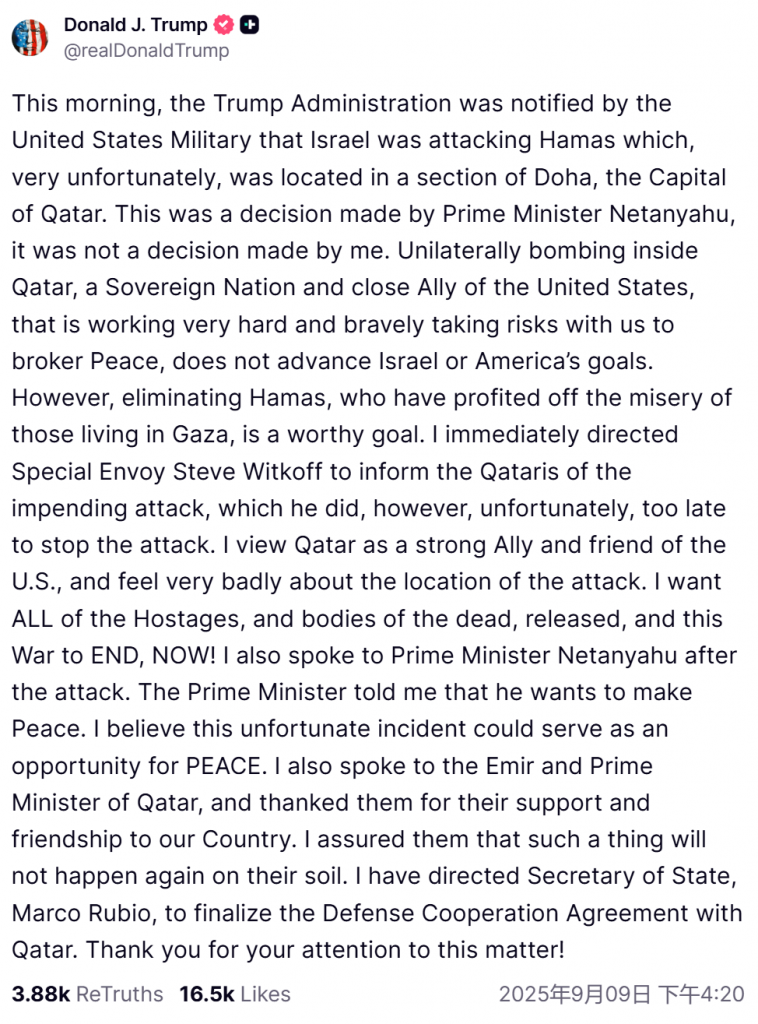 Donald J. Trump
@realDonaldTrump

This morning, the Trump Administration was notified by the United States Military that Israel was attacking Hamas which, very unfortunately, was located in a section of Doha, the Capital of Qatar. This was a decision made by Prime Minister Netanyahu, it was not a decision made by me. Unilaterally bombing inside Qatar, a Sovereign Nation and close Ally of the United States, that is working very hard and bravely taking risks with us to broker Peace, does not advance Israel or America's goals. However, eliminating Hamas, who have profited off the misery of those living in Gaza, is a worthy goal. I immediately directed Special Envoy Steve Witkoff to inform the Qataris of the impending attack, which he did, however, unfortunately, too late to stop the attack. I view Qatar as a strong Ally and friend of the U.S., and feel very badly about the location of the attack. I want ALL of the Hostages, and bodies of the dead, released, and this War to END, NOW! I also spoke to Prime Minister Netanyahu after the attack. The Prime Minister told me that he wants to make Peace. I believe this unfortunate incident could serve as an opportunity for PEACE. I also spoke to the Emir and Prime Minister of Qatar, and thanked them for their support and friendship to our Country. I assured them that such a thing will not happen again on their soil. I have directed Secretary of State, Marco Rubio, to finalize the Defense Cooperation Agreement with Qatar. Thank you for your attention to this matter!

3.88k ReTruths 16.5k Likes 2025年9月09日 下午4:20